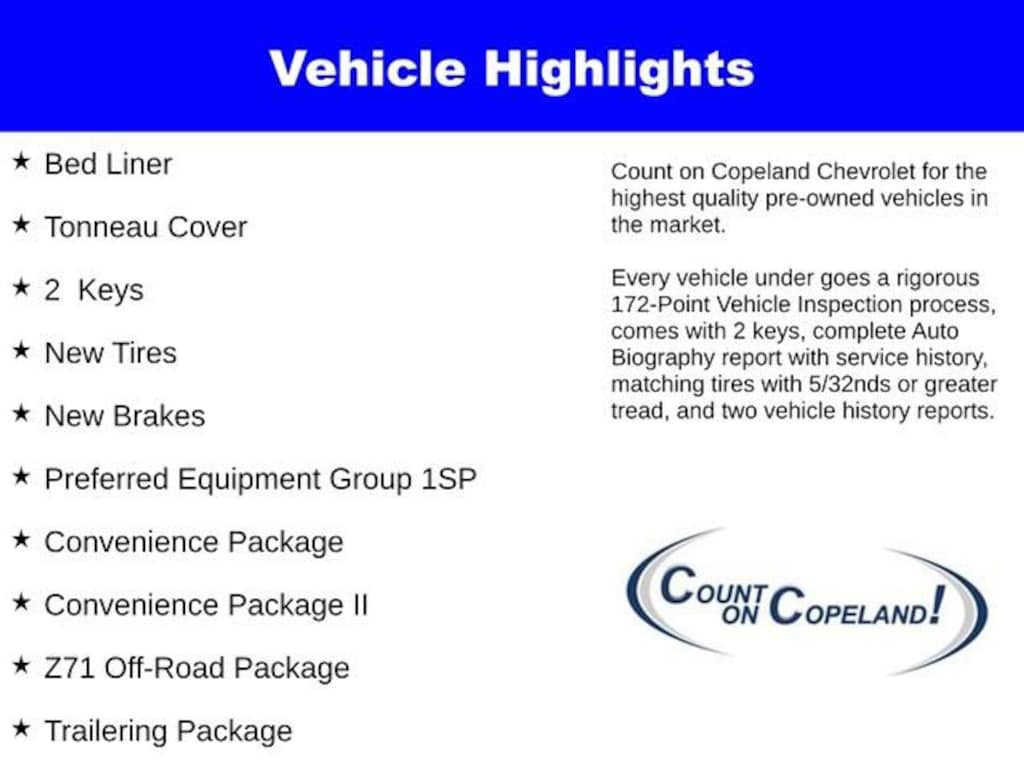 Vehicle Highlights

★ Bed Liner

★ Tonneau Cover

★ 2 Keys

★ New Tires

★ New Brakes

★ Preferred Equipment Group 1SP

★ Convenience Package

★ Convenience Package II

★ Z71 Off-Road Package

★ Trailering Package

Count on Copeland Chevrolet for the highest quality pre-owned vehicles in the market.

Every vehicle under goes a rigorous 172-Point Vehicle Inspection process, comes with 2 keys, complete Auto Biography report with service history, matching tires with 5/32nds or greater tread, and two vehicle history reports.

COUNT ON COPELAND!